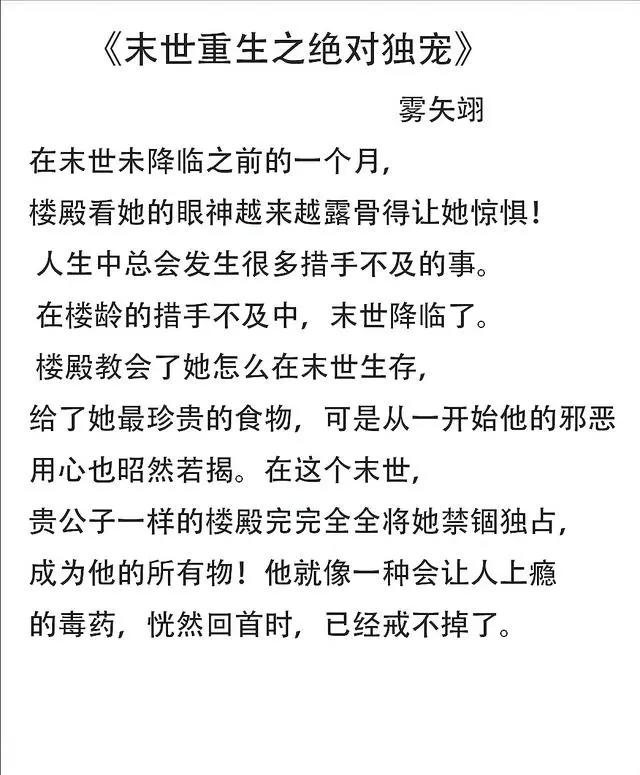 《末世重生之绝对独宠》

雾矢翊

在末世未降临之前的一个月，
楼殿看她的眼神越来越露骨得让她惊惧！
人生中总会发生很多措手不及的事。
在楼龄的措手不及中，末世降临了。
楼殿教会了她怎么在末世生存，
给了她最珍贵的食物，可是从一开始他的邪恶用心也昭然若揭。在这个末世，
贵公子一样的楼殿完完全全将她禁锢独占，
成为他的所有物！他就像一种会让人上瘾的毒药，恍然回首时，已经戒不掉了。